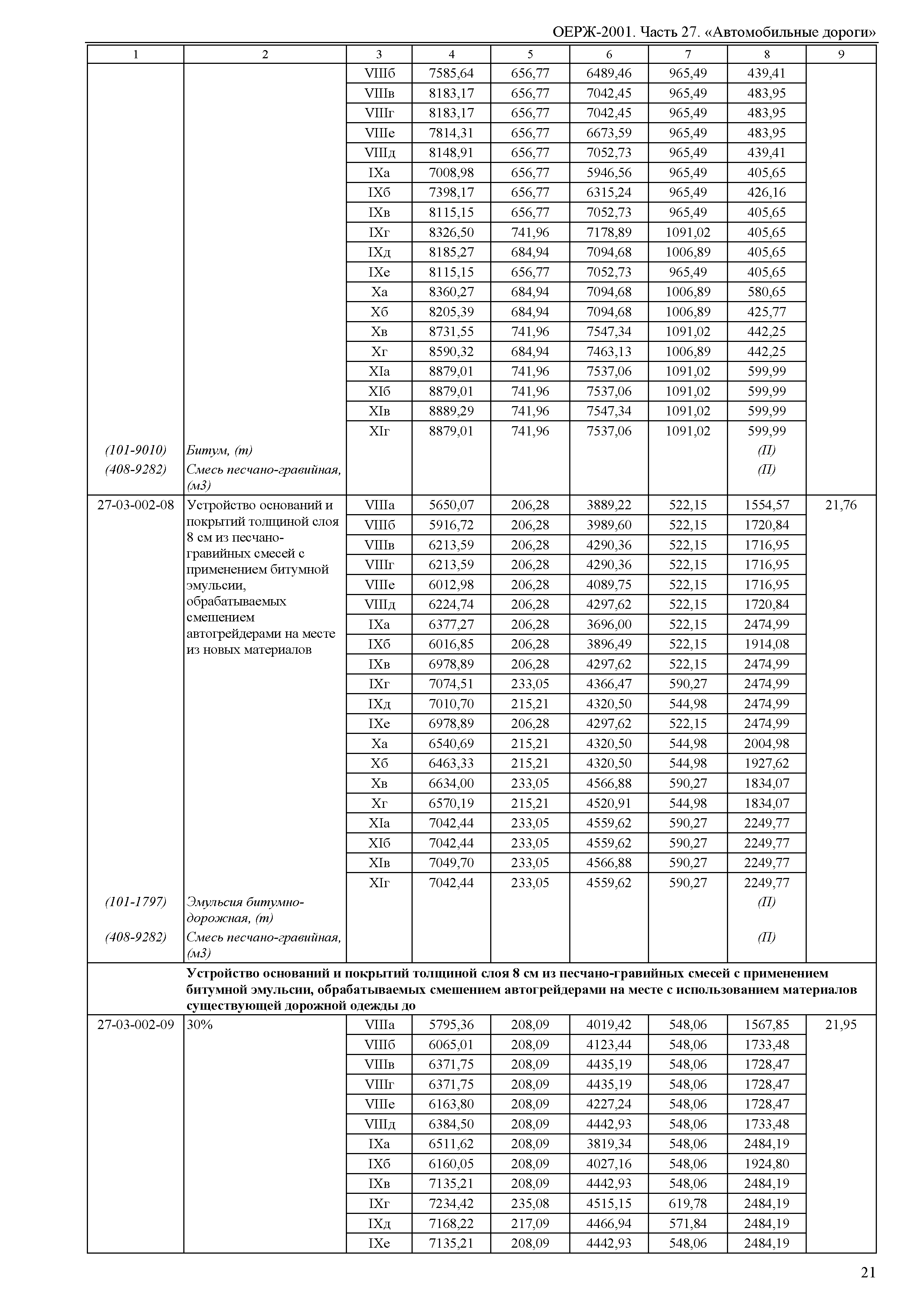 ОЕРЖ-2001. Часть 27. «Автомобильные дороги»

| 1 | 2 | 3 | 4 | 5 | 6 | 7 | 8 | 9 |
|---|---|---|---|---|---|---|---|---|
| | | VIIIб | 7585,64 | 656,77 | 6489,46 | 965,49 | 439,41 | |
| | | VIIIв | 8183,17 | 656,77 | 7042,45 | 965,49 | 483,95 | |
| | | VIIIг | 8183,17 | 656,77 | 7042,45 | 965,49 | 483,95 | |
| | | VIIIе | 7814,31 | 656,77 | 6673,59 | 965,49 | 483,95 | |
| | | VIIIд | 8148,91 | 656,77 | 7052,73 | 965,49 | 439,41 | |
| | | IXа | 7008,98 | 656,77 | 5946,56 | 965,49 | 405,65 | |
| | | IXб | 7398,17 | 656,77 | 6315,24 | 965,49 | 426,16 | |
| | | IXв | 8115,15 | 656,77 | 7052,73 | 965,49 | 405,65 | |
| | | IXг | 8326,50 | 741,96 | 7178,89 | 1091,02 | 405,65 | |
| | | IXд | 8185,27 | 684,94 | 7094,68 | 1006,89 | 405,65 | |
| | | IXе | 8115,15 | 656,77 | 7052,73 | 965,49 | 405,65 | |
| | | Xа | 8360,27 | 684,94 | 7094,68 | 1006,89 | 580,65 | |
| | | Xб | 8205,39 | 684,94 | 7094,68 | 1006,89 | 425,77 | |
| | | Xв | 8731,55 | 741,96 | 7547,34 | 1091,02 | 442,25 | |
| | | Xг | 8590,32 | 684,94 | 7463,13 | 1006,89 | 442,25 | |
| | | XIа | 8879,01 | 741,96 | 7537,06 | 1091,02 | 599,99 | |
| | | XIб | 8879,01 | 741,96 | 7537,06 | 1091,02 | 599,99 | |
| | | XIв | 8889,29 | 741,96 | 7547,34 | 1091,02 | 599,99 | |
| | | XIг | 8879,01 | 741,96 | 7537,06 | 1091,02 | 599,99 | |
| (101-9010) | Битум, (т) | | | | | | (П) | |
| (408-9282) | Смесь песчано-гравийная, (м3) | | | | | | (П) | |
| 27-03-002-08 | Устройство оснований и покрытий толщиной слоя 8 см из песчано-гравийных смесей с применением битумной эмульсии, обрабатываемых смешением автогрейдерами на месте из новых материалов | VIIIа | 5650,07 | 206,28 | 3889,22 | 522,15 | 1554,57 | 21,76 |
| | | VIIIб | 5916,72 | 206,28 | 3989,60 | 522,15 | 1720,84 | |
| | | VIIIв | 6213,59 | 206,28 | 4290,36 | 522,15 | 1716,95 | |
| | | VIIIг | 6213,59 | 206,28 | 4290,36 | 522,15 | 1716,95 | |
| | | VIIIе | 6012,98 | 206,28 | 4089,75 | 522,15 | 1716,95 | |
| | | VIIIд | 6224,74 | 206,28 | 4297,62 | 522,15 | 1720,84 | |
| | | IXа | 6377,27 | 206,28 | 3696,00 | 522,15 | 2474,99 | |
| | | IXб | 6016,85 | 206,28 | 3896,49 | 522,15 | 1914,08 | |
| | | IXв | 6978,89 | 206,28 | 4297,62 | 522,15 | 2474,99 | |
| | | IXг | 7074,51 | 233,05 | 4366,47 | 590,27 | 2474,99 | |
| | | IXд | 7010,70 | 215,21 | 4320,50 | 544,98 | 2474,99 | |
| | | IXе | 6978,89 | 206,28 | 4297,62 | 522,15 | 2474,99 | |
| | | Xа | 6540,69 | 215,21 | 4320,50 | 544,98 | 2004,98 | |
| | | Xб | 6463,33 | 215,21 | 4320,50 | 544,98 | 1927,62 | |
| | | Xв | 6634,00 | 233,05 | 4566,88 | 590,27 | 1834,07 | |
| | | Xг | 6570,19 | 215,21 | 4520,91 | 544,98 | 1834,07 | |
| | | XIа | 7042,44 | 233,05 | 4559,62 | 590,27 | 2249,77 | |
| | | XIб | 7042,44 | 233,05 | 4559,62 | 590,27 | 2249,77 | |
| | | XIв | 7049,70 | 233,05 | 4566,88 | 590,27 | 2249,77 | |
| | | XIг | 7042,44 | 233,05 | 4559,62 | 590,27 | 2249,77 | |
| (101-1797) | Эмульсия битумно-дорожная, (т) | | | | | | (П) | |
| (408-9282) | Смесь песчано-гравийная, (м3) | | | | | | (П) | |
| | Устройство оснований и покрытий толщиной слоя 8 см из песчано-гравийных смесей с применением битумной эмульсии, обрабатываемых смешением автогрейдерами на месте с использованием материалов существующей дорожной одежды до | | | | | | | |
| 27-03-002-09 | 30% | VIIIа | 5795,36 | 208,09 | 4019,42 | 548,06 | 1567,85 | 21,95 |
| | | VIIIб | 6065,01 | 208,09 | 4123,44 | 548,06 | 1733,48 | |
| | | VIIIв | 6371,75 | 208,09 | 4435,19 | 548,06 | 1728,47 | |
| | | VIIIг | 6371,75 | 208,09 | 4435,19 | 548,06 | 1728,47 | |
| | | VIIIе | 6163,80 | 208,09 | 4227,24 | 548,06 | 1728,47 | |
| | | VIIIд | 6384,50 | 208,09 | 4442,93 | 548,06 | 1733,48 | |
| | | IXа | 6511,62 | 208,09 | 3819,34 | 548,06 | 2484,19 | |
| | | IXб | 6160,05 | 208,09 | 4027,16 | 548,06 | 1924,80 | |
| | | IXв | 7135,21 | 208,09 | 4442,93 | 548,06 | 2484,19 | |
| | | IXг | 7234,42 | 235,08 | 4515,15 | 619,78 | 2484,19 | |
| | | IXд | 7168,22 | 217,09 | 4466,94 | 571,84 | 2484,19 | |
| | | IXе | 7135,21 | 208,09 | 4442,93 | 548,06 | 2484,19 | |

21